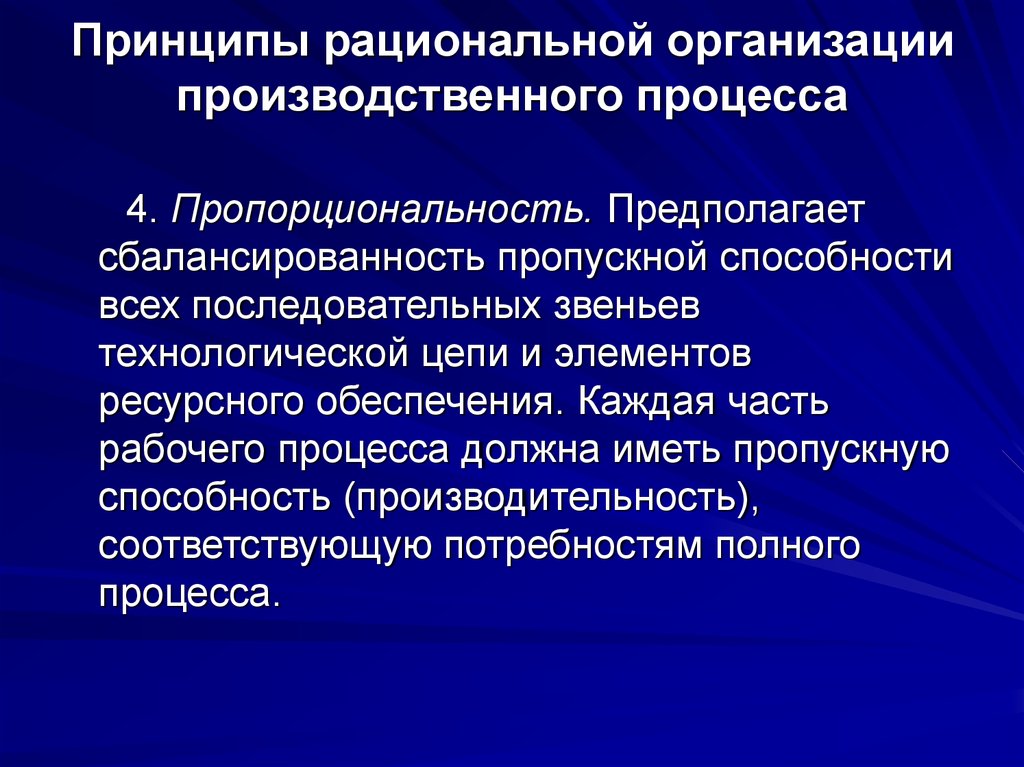 Принципы рациональной организации производственного процесса

4. Пропорциональность. Предполагает сбалансированность пропускной способности всех последовательных звеньев технологической цепи и элементов ресурсного обеспечения. Каждая часть рабочего процесса должна иметь пропускную способность (производительность), соответствующую потребностям полного процесса.